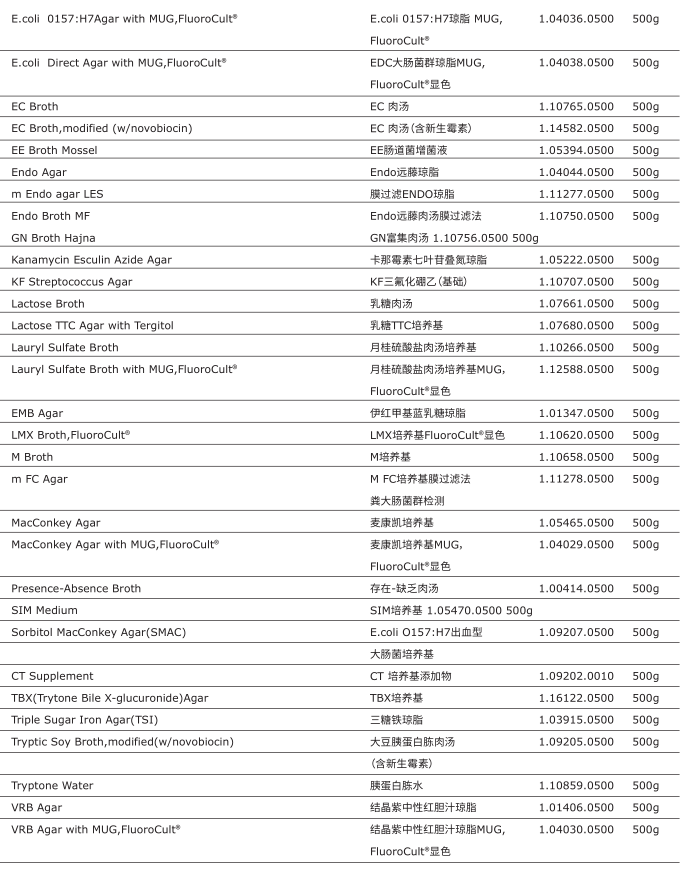 | | | | |
|---|---|---|---|
| E.coli 0157:H7Agar with MUG,FluoroCult® | E.coli 0157:H7琼脂 MUG, FluoroCult® | 1.04036.0500 | 500g |
| E.coli Direct Agar with MUG,FluoroCult® | EDC大肠菌群琼脂MUG, FluoroCult®显色 | 1.04038.0500 | 500g |
| EC Broth | EC 肉汤 | 1.10765.0500 | 500g |
| EC Broth,modified (w/novobiocin) | EC 肉汤(含新生霉素) | 1.14582.0500 | 500g |
| EE Broth Mossel | EE肠道菌增菌液 | 1.05394.0500 | 500g |
| Endo Agar | Endo远藤琼脂 | 1.04044.0500 | 500g |
| m Endo agar LES | 膜过滤ENDO琼脂 | 1.11277.0500 | 500g |
| Endo Broth MF | Endo远藤肉汤膜过滤法 | 1.10750.0500 | 500g |
| GN Broth Hajna | GN富集肉汤 1.10756.0500 500g | | |
| Kanamycin Esculin Azide Agar | 卡那霉素七叶苷叠氮琼脂 | 1.05222.0500 | 500g |
| KF Streptococcus Agar | KF三氟化硼乙(基础) | 1.10707.0500 | 500g |
| Lactose Broth | 乳糖肉汤 | 1.07661.0500 | 500g |
| Lactose TTC Agar with Tergitol | 乳糖TTC培养基 | 1.07680.0500 | 500g |
| Lauryl Sulfate Broth | 月桂硫酸盐肉汤培养基 | 1.10266.0500 | 500g |
| Lauryl Sulfate Broth with MUG,FluoroCult® | 月桂硫酸盐肉汤培养基MUG, FluoroCult®显色 | 1.12588.0500 | 500g |
| EMB Agar | 伊红甲基蓝乳糖琼脂 | 1.01347.0500 | 500g |
| LMX Broth,FluoroCult® | LMX培养基FluoroCult®显色 | 1.10620.0500 | 500g |
| M Broth | M培养基 | 1.10658.0500 | 500g |
| m FC Agar | M FC培养基膜过滤法 粪大肠菌群检测 | 1.11278.0500 | 500g |
| MacConkey Agar | 麦康凯培养基 | 1.05465.0500 | 500g |
| MacConkey Agar with MUG,FluoroCult® | 麦康凯培养基MUG, FluoroCult®显色 | 1.04029.0500 | 500g |
| Presence-Absence Broth | 存在-缺乏肉汤 | 1.00414.0500 | 500g |
| SIM Medium | SIM培养基 1.05470.0500 500g | | |
| Sorbitol MacConkey Agar(SMAC) | E.coli O157:H7出血型 大肠菌培养基 | 1.09207.0500 | 500g |
| CT Supplement | CT 培养基添加物 | 1.09202.0010 | 500g |
| TBX(Trytone Bile X-glucuronide)Agar | TBX培养基 | 1.16122.0500 | 500g |
| Triple Sugar Iron Agar(TSI) | 三糖铁琼脂 | 1.03915.0500 | 500g |
| Tryptic Soy Broth,modified(w/novobiocin) | 大豆胰蛋白胨肉汤 (含新生霉素) | 1.09205.0500 | 500g |
| Tryptone Water | 胰蛋白胨水 | 1.10859.0500 | 500g |
| VRB Agar | 结晶紫中性红胆汁琼脂 | 1.01406.0500 | 500g |
| VRB Agar with MUG,FluoroCult® | 结晶紫中性红胆汁琼脂MUG, FluoroCult®显色 | 1.04030.0500 | 500g |